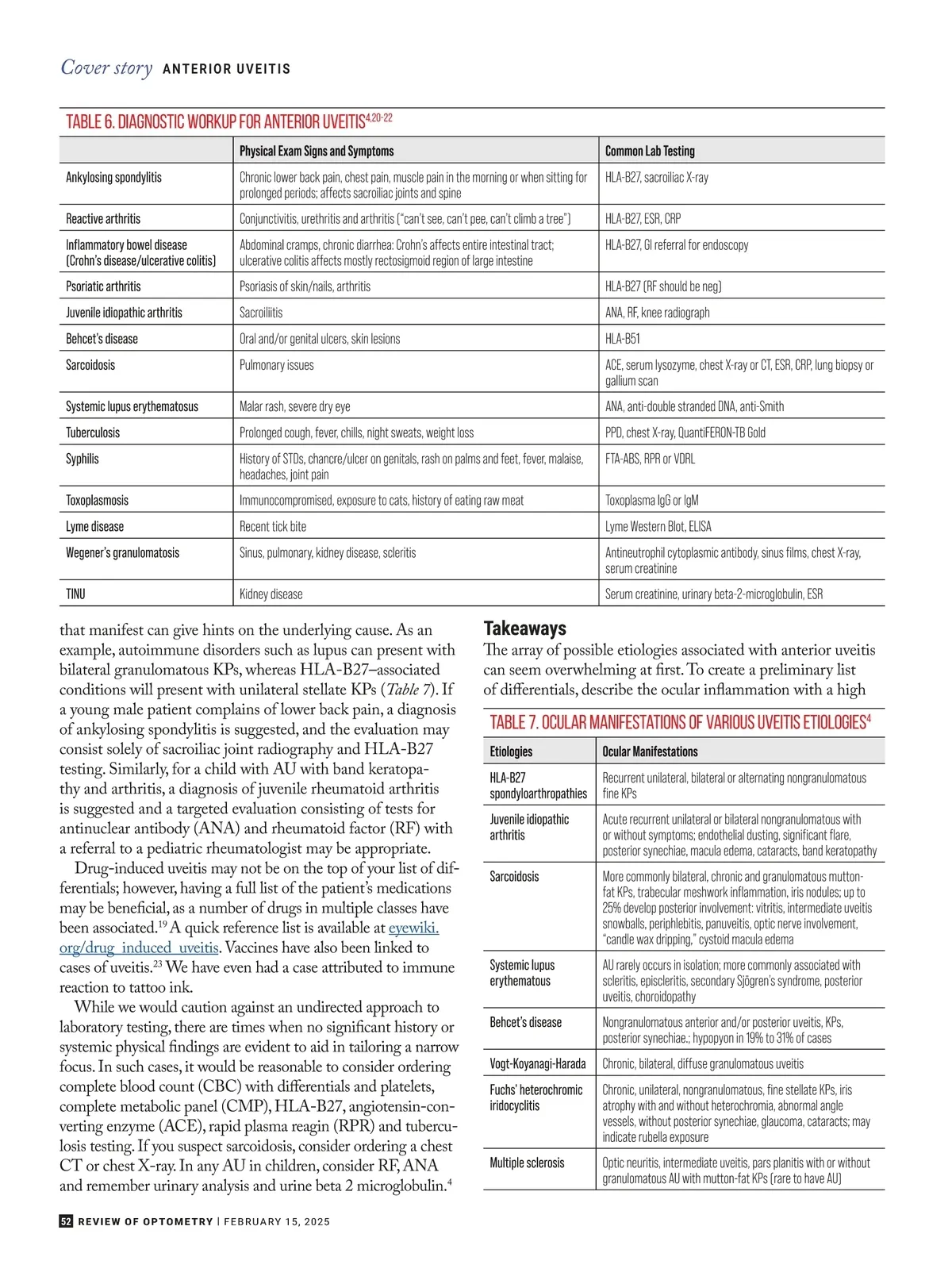 Cover story ANTERIOR UVEITIS

TABLE 6. DIAGNOSTIC WORKUP FOR ANTERIOR UVEITIS$^{4,20-22}$

| | Physical Exam Signs and Symptoms | Common Lab Testing |
|---|---|---|
| Ankylosing spondylitis | Chronic lower back pain, chest pain, muscle pain in the morning or when sitting for prolonged periods; affects sacroiliac joints and spine | HLA-B27, sacroiliac X-ray |
| Reactive arthritis | Conjunctivitis, urethritis and arthritis ("can't see, can't pee, can't climb a tree") | HLA-B27, ESR, CRP |
| Inflammatory bowel disease (Crohn's disease/ulcerative colitis) | Abdominal cramps, chronic diarrhea: Crohn's affects entire intestinal tract; ulcerative colitis affects mostly rectosigmoid region of large intestine | HLA-B27, GI referral for endoscopy |
| Psoriatic arthritis | Psoriasis of skin/nails, arthritis | HLA-B27 (RF should be neg) |
| Juvenile idiopathic arthritis | Sacroiliitis | ANA, RF, knee radiograph |
| Behcet's disease | Oral and/or genital ulcers, skin lesions | HLA-B51 |
| Sarcoidosis | Pulmonary issues | ACE, serum lysozyme, chest X-ray or CT, ESR, CRP, lung biopsy or gallium scan |
| Systemic lupus erythematosus | Malar rash, severe dry eye | ANA, anti-double stranded DNA, anti-Smith |
| Tuberculosis | Prolonged cough, fever, chills, night sweats, weight loss | PPD, chest X-ray, QuantiFERON-TB Gold |
| Syphilis | History of STDs, chancre/ulcer on genitals, rash on palms and feet, fever, malaise, headaches, joint pain | FTA-ABS, RPR or VDRL |
| Toxoplasmosis | Immunocompromised, exposure to cats, history of eating raw meat | Toxoplasma IgG or IgM |
| Lyme disease | Recent tick bite | Lyme Western Blot, ELISA |
| Wegener's granulomatosis | Sinus, pulmonary, kidney disease, scleritis | Antineutrophil cytoplasmic antibody, sinus films, chest X-ray, serum creatinine |
| TINU | Kidney disease | Serum creatinine, urinary beta-2-microglobulin, ESR |

that manifest can give hints on the underlying cause. As an example, autoimmune disorders such as lupus can present with bilateral granulomatous KPs, whereas HLA-B27–associated conditions will present with unilateral stellate KPs (Table 7). If a young male patient complains of lower back pain, a diagnosis of ankylosing spondylitis is suggested, and the evaluation may consist solely of sacroiliac joint radiography and HLA-B27 testing. Similarly, for a child with AU with band keratopathy and arthritis, a diagnosis of juvenile rheumatoid arthritis is suggested and a targeted evaluation consisting of tests for antinuclear antibody (ANA) and rheumatoid factor (RF) with a referral to a pediatric rheumatologist may be appropriate.

Drug-induced uveitis may not be on the top of your list of differentials; however, having a full list of the patient's medications may be beneficial, as a number of drugs in multiple classes have been associated.$^{19}$ A quick reference list is available at eyewiki.org/drug_induced_uveitis. Vaccines have also been linked to cases of uveitis.$^{23}$ We have even had a case attributed to immune reaction to tattoo ink.

While we would caution against an undirected approach to laboratory testing, there are times when no significant history or systemic physical findings are evident to aid in tailoring a narrow focus. In such cases, it would be reasonable to consider ordering complete blood count (CBC) with differentials and platelets, complete metabolic panel (CMP), HLA-B27, angiotensin-converting enzyme (ACE), rapid plasma reagin (RPR) and tuberculosis testing. If you suspect sarcoidosis, consider ordering a chest CT or chest X-ray. In any AU in children, consider RF, ANA and remember urinary analysis and urine beta 2 microglobulin.$^{4}$

Takeaways
The array of possible etiologies associated with anterior uveitis can seem overwhelming at first. To create a preliminary list of differentials, describe the ocular inflammation with a high

TABLE 7. OCULAR MANIFESTATIONS OF VARIOUS UVEITIS ETIOLOGIES$^{4}$

| Etiologies | Ocular Manifestations |
|---|---|
| HLA-B27 spondyloarthropathies | Recurrent unilateral, bilateral or alternating nongranulomatous fine KPs |
| Juvenile idiopathic arthritis | Acute recurrent unilateral or bilateral nongranulomatous with or without symptoms; endothelial dusting, significant flare, posterior synechiae, macula edema, cataracts, band keratopathy |
| Sarcoidosis | More commonly bilateral, chronic and granulomatous mutton-fat KPs, trabecular meshwork inflammation, iris nodules; up to 25% develop posterior involvement: vitritis, intermediate uveitis snowballs, periphlebitis, panuveitis, optic nerve involvement, "candle wax dripping," cystoid macula edema |
| Systemic lupus erythematous | AU rarely occurs in isolation; more commonly associated with scleritis, episcleritis, secondary Sjögren's syndrome, posterior uveitis, choroidopathy |
| Behcet's disease | Nongranulomatous anterior and/or posterior uveitis, KPs, posterior synechiae.; hypopyon in 19% to 31% of cases |
| Vogt-Koyanagi-Harada | Chronic, bilateral, diffuse granulomatous uveitis |
| Fuchs' heterochromic iridocyclitis | Chronic, unilateral, nongranulomatous, fine stellate KPs, iris atrophy with and without heterochromia, abnormal angle vessels, without posterior synechiae, glaucoma, cataracts; may indicate rubella exposure |
| Multiple sclerosis | Optic neuritis, intermediate uveitis, pars planitis with or without granulomatous AU with mutton-fat KPs (rare to have AU) |

52 REVIEW OF OPTOMETRY | FEBRUARY 15, 2025